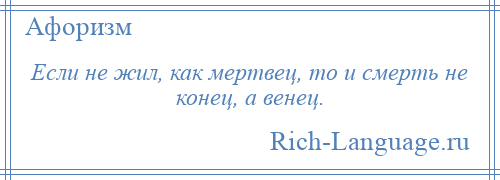 Афоризм

Если не жил, как мертвец, то и смерть не конец, а венец.

Rich-Language.ru